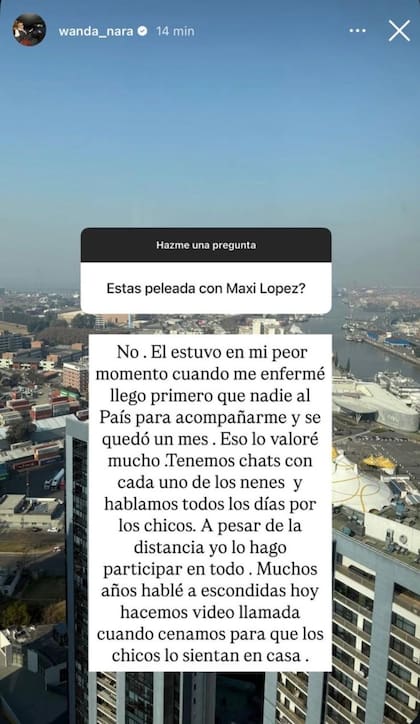 wanda_nara 14 min

Hazme una pregunta

Estas peleada con Maxi Lopez?

No . El estuvo en mi peor momento cuando me enfermé llego primero que nadie al País para acompañarme y se quedó un mes . Eso lo valoré mucho .Tenemos chats con cada uno de los nenes y hablamos todos los días por los chicos. A pesar de la distancia yo lo hago participar en todo . Muchos años hablé a escondidas hoy hacemos video llamada cuando cenamos para que los chicos lo sientan en casa .